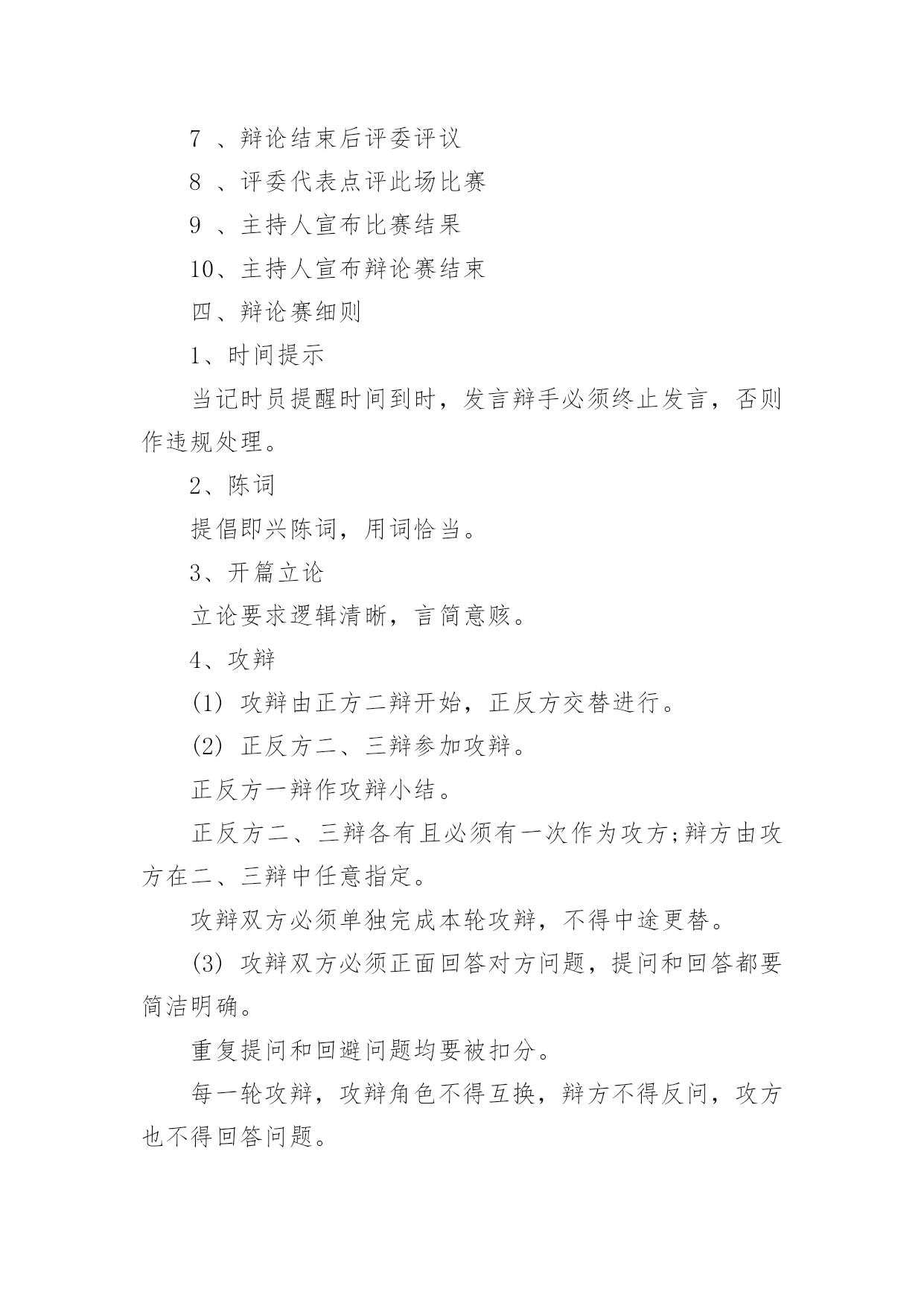 7 、辩论结束后评委评议

8 、评委代表点评此场比赛

9 、主持人宣布比赛结果

10、主持人宣布辩论赛结束

四、辩论赛细则

1、时间提示

当记时员提醒时间到时，发言辩手必须终止发言，否则作违规处理。

2、陈词

提倡即兴陈词，用词恰当。

3、开篇立论

立论要求逻辑清晰，言简意赅。

4、攻辩

(1) 攻辩由正方二辩开始，正反方交替进行。

(2) 正反方二、三辩参加攻辩。

正反方一辩作攻辩小结。

正反方二、三辩各有且必须有一次作为攻方;辩方由攻方在二、三辩中任意指定。

攻辩双方必须单独完成本轮攻辩，不得中途更替。

(3) 攻辩双方必须正面回答对方问题，提问和回答都要简洁明确。

重复提问和回避问题均要被扣分。

每一轮攻辩，攻辩角色不得互换，辩方不得反问，攻方也不得回答问题。